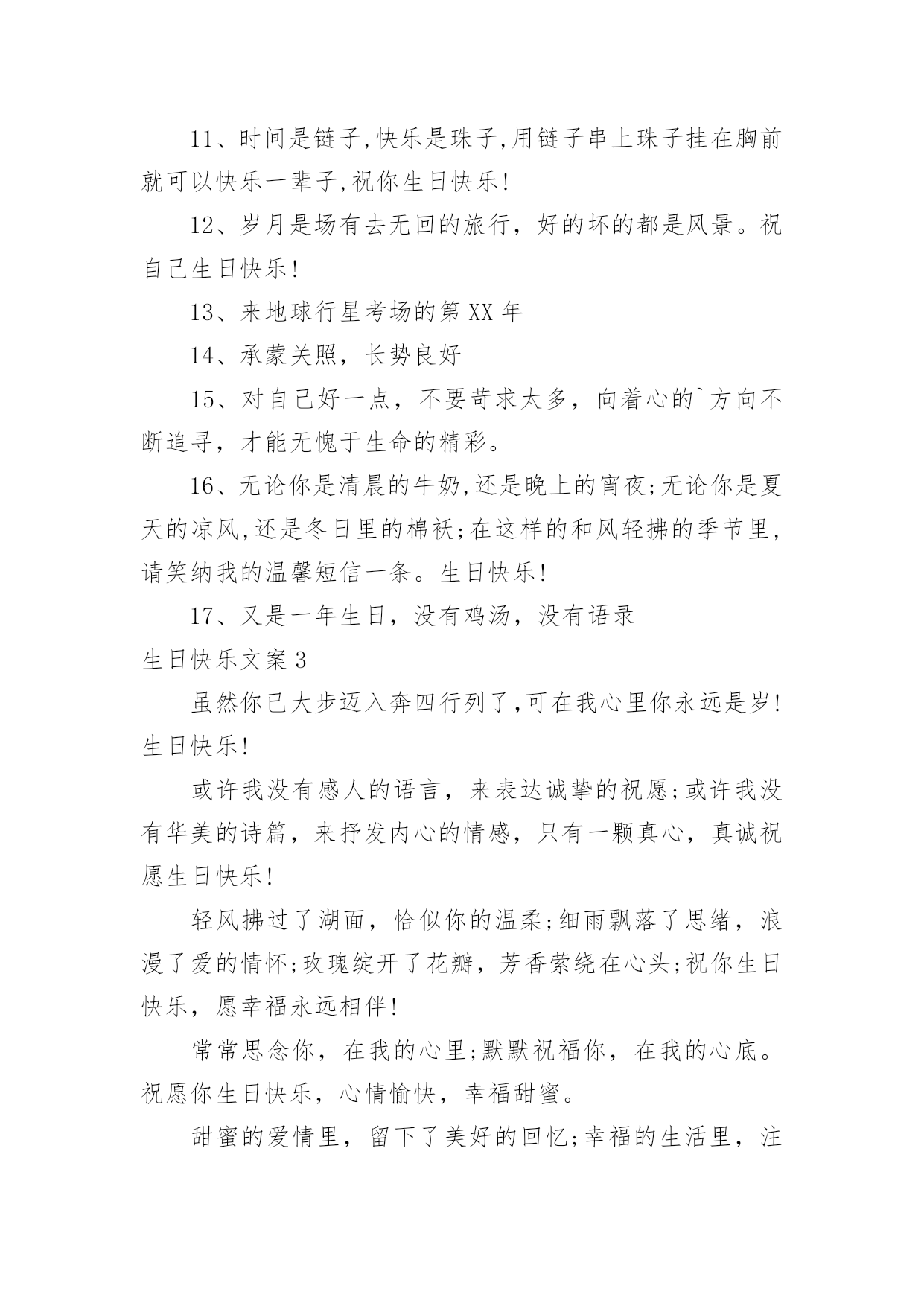 11、时间是链子,快乐是珠子,用链子串上珠子挂在胸前就可以快乐一辈子,祝你生日快乐!

12、岁月是场有去无回的旅行，好的坏的都是风景。祝自己生日快乐!

13、来地球行星考场的第 XX 年

14、承蒙关照，长势良好

15、对自己好一点，不要苛求太多，向着心的`方向不断追寻，才能无愧于生命的精彩。

16、无论你是清晨的牛奶,还是晚上的宵夜;无论你是夏天的凉风,还是冬日里的棉袄;在这样的和风轻拂的季节里,请笑纳我的温馨短信一条。生日快乐!

17、又是一年生日，没有鸡汤，没有语录

生日快乐文案 3

虽然你已大步迈入奔四行列了,可在我心里你永远是岁!生日快乐!

或许我没有感人的语言，来表达诚挚的祝愿;或许我没有华美的诗篇，来抒发内心的情感，只有一颗真心，真诚祝愿生日快乐!

轻风拂过了湖面，恰似你的温柔;细雨飘落了思绪，浪漫了爱的情怀;玫瑰绽开了花瓣，芳香萦绕在心头;祝你生日快乐，愿幸福永远相伴!

常常思念你，在我的心里;默默祝福你，在我的心底。祝愿你生日快乐，心情愉快，幸福甜蜜。

甜蜜的爱情里，留下了美好的回忆;幸福的生活里，注